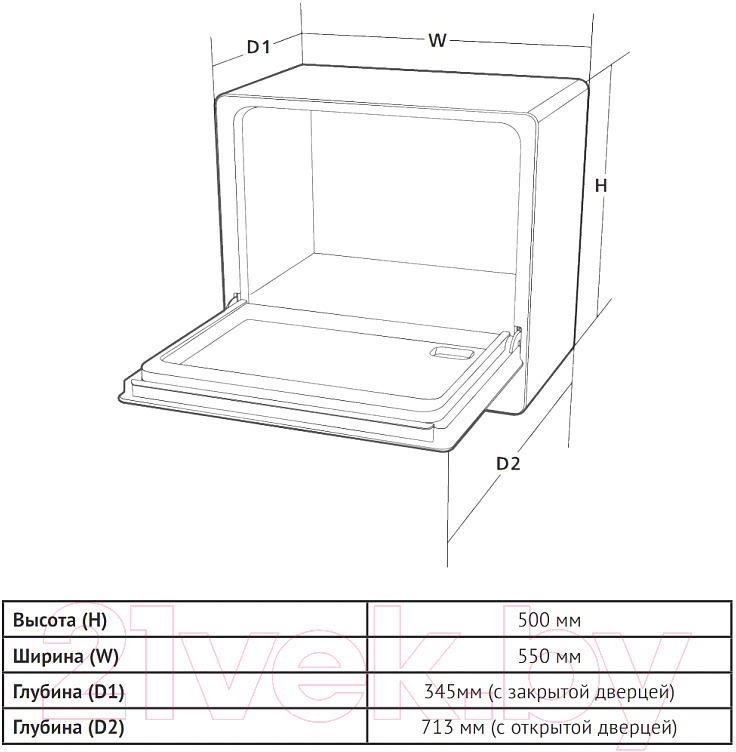 D1
W
H
D2

| Высота (H) | 500 мм |
|---|---|
| Ширина (W) | 550 мм |
| Глубина (D1) | 345мм (с закрытой дверцей) |
| Глубина (D2) | 713 мм (с открытой дверцей) |

21vek.by